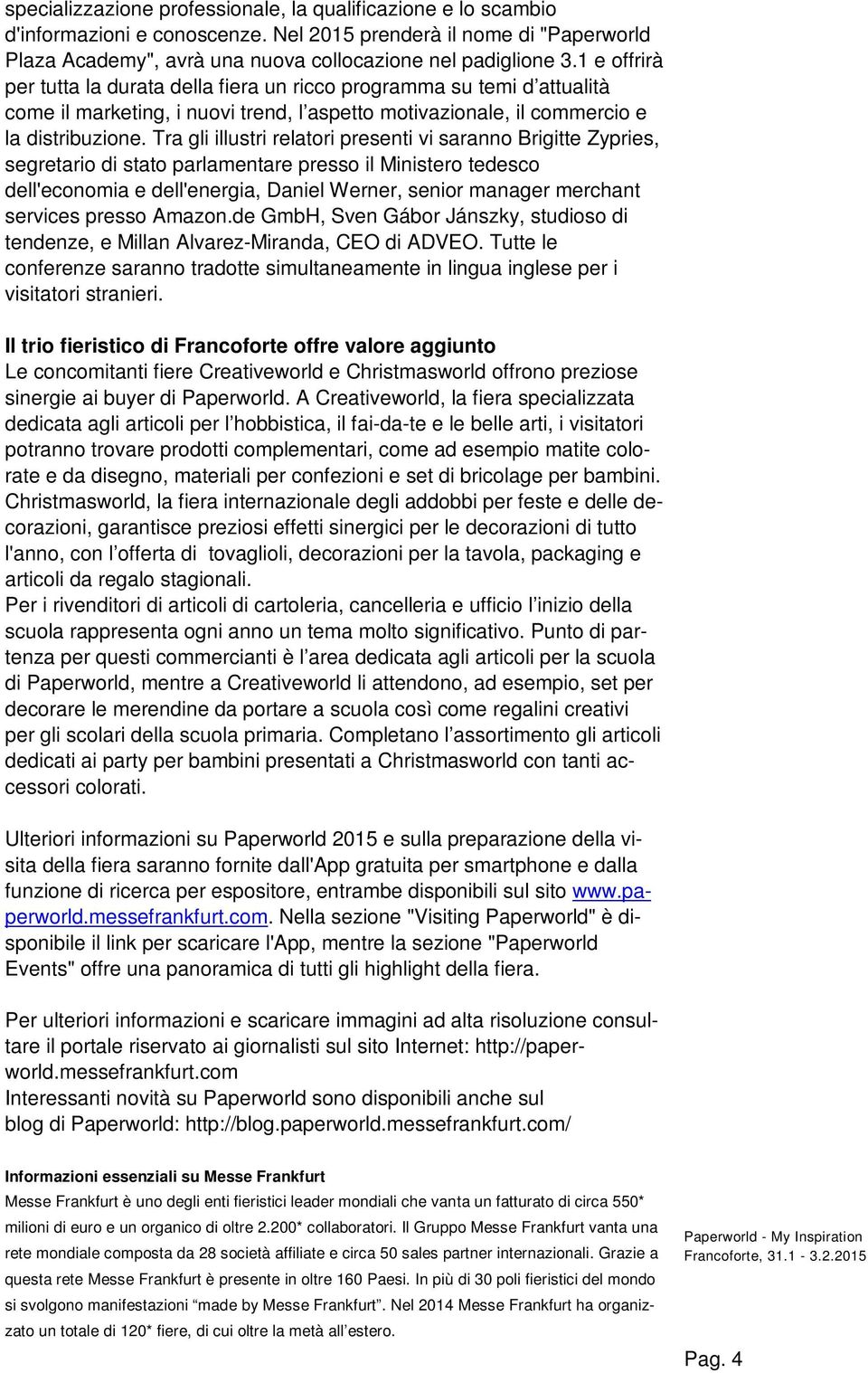 specializzazione professionale, la qualificazione e lo scambio d'informazioni e conoscenze. Nel 2015 prenderà il nome di "Paperworld Plaza Academy", avrà una nuova collocazione nel padiglione 3.1 e offrirà per tutta la durata della fiera un ricco programma su temi d'attualità come il marketing, i nuovi trend, l'aspetto motivazionale, il commercio e la distribuzione. Tra gli illustri relatori presenti vi saranno Brigitte Zypries, segretario di stato parlamentare presso il Ministero tedesco dell'economia e dell'energia, Daniel Werner, senior manager merchant services presso Amazon.de GmbH, Sven Gábor Jánszky, studioso di tendenze, e Millan Alvarez-Miranda, CEO di ADVEO. Tutte le conferenze saranno tradotte simultaneamente in lingua inglese per i visitatori stranieri.

Il trio fieristico di Francoforte offre valore aggiunto
Le concomitanti fiere Creativeworld e Christmasworld offrono preziose sinergie ai buyer di Paperworld. A Creativeworld, la fiera specializzata dedicata agli articoli per l'hobbistica, il fai-da-te e le belle arti, i visitatori potranno trovare prodotti complementari, come ad esempio matite colorate e da disegno, materiali per confezioni e set di bricolage per bambini. Christmasworld, la fiera internazionale degli addobbi per feste e delle decorazioni, garantisce preziosi effetti sinergici per le decorazioni di tutto l'anno, con l'offerta di tovaglioli, decorazioni per la tavola, packaging e articoli da regalo stagionali.
Per i rivenditori di articoli di cartoleria, cancelleria e ufficio l'inizio della scuola rappresenta ogni anno un tema molto significativo. Punto di partenza per questi commercianti è l'area dedicata agli articoli per la scuola di Paperworld, mentre a Creativeworld li attendono, ad esempio, set per decorare le merendine da portare a scuola così come regalini creativi per gli scolari della scuola primaria. Completano l'assortimento gli articoli dedicati ai party per bambini presentati a Christmasworld con tanti accessori colorati.

Ulteriori informazioni su Paperworld 2015 e sulla preparazione della visita della fiera saranno fornite dall'App gratuita per smartphone e dalla funzione di ricerca per espositore, entrambe disponibili sul sito www.paperworld.messefrankfurt.com. Nella sezione "Visiting Paperworld" è disponibile il link per scaricare l'App, mentre la sezione "Paperworld Events" offre una panoramica di tutti gli highlight della fiera.

Per ulteriori informazioni e scaricare immagini ad alta risoluzione consultare il portale riservato ai giornalisti sul sito Internet: http://paperworld.messefrankfurt.com
Interessanti novità su Paperworld sono disponibili anche sul blog di Paperworld: http://blog.paperworld.messefrankfurt.com/

Informazioni essenziali su Messe Frankfurt
Messe Frankfurt è uno degli enti fieristici leader mondiali che vanta un fatturato di circa 550* milioni di euro e un organico di oltre 2.200* collaboratori. Il Gruppo Messe Frankfurt vanta una rete mondiale composta da 28 società affiliate e circa 50 sales partner internazionali. Grazie a questa rete Messe Frankfurt è presente in oltre 160 Paesi. In più di 30 poli fieristici del mondo si svolgono manifestazioni "made by Messe Frankfurt". Nel 2014 Messe Frankfurt ha organizzato un totale di 120* fiere, di cui oltre la metà all'estero.

Paperworld - My Inspiration
Francoforte, 31.1 - 3.2.2015

Pag. 4